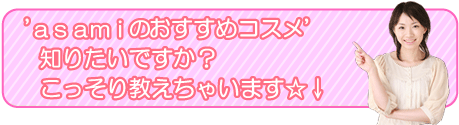 ’ａｓａｍｉのおすすめコスメ’
知りたいですか？
こっそり教えちゃいます☆↓